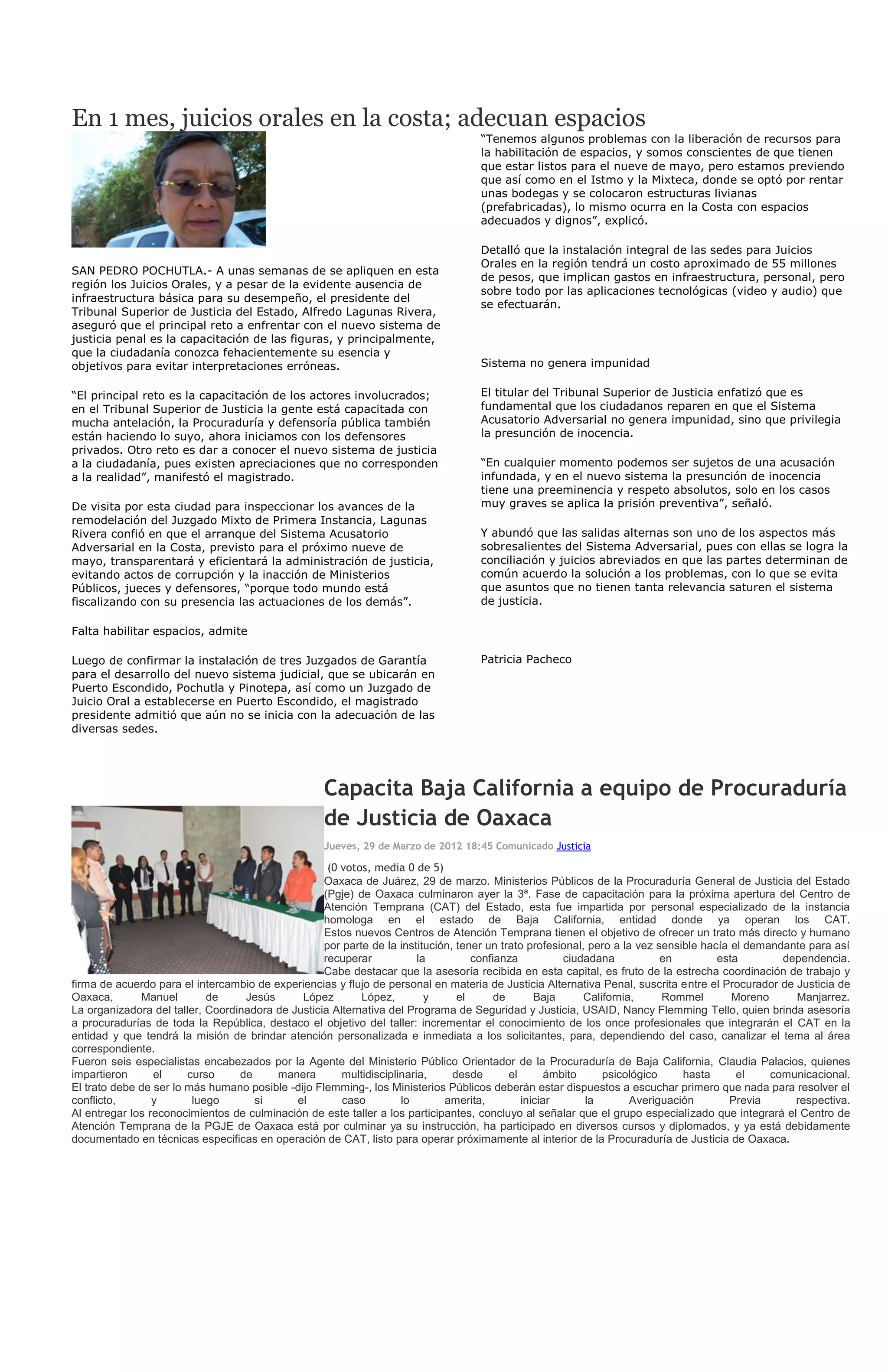 En 1 mes, juicios orales en la costa; adecuan espacios

SAN PEDRO POCHUTLA.- A unas semanas de se apliquen en esta región los Juicios Orales, y a pesar de la evidente ausencia de infraestructura básica para su desempeño, el presidente del Tribunal Superior de Justicia del Estado, Alfredo Lagunas Rivera, aseguró que el principal reto a enfrentar con el nuevo sistema de justicia penal es la capacitación de las figuras, y principalmente, que la ciudadanía conozca fehacientemente su esencia y objetivos para evitar interpretaciones erróneas.

“El principal reto es la capacitación de los actores involucrados; en el Tribunal Superior de Justicia la gente está capacitada con mucha antelación, la Procuraduría y defensoría pública también están haciendo lo suyo, ahora iniciamos con los defensores privados. Otro reto es dar a conocer el nuevo sistema de justicia a la ciudadanía, pues existen apreciaciones que no corresponden a la realidad”, manifestó el magistrado.

De visita por esta ciudad para inspeccionar los avances de la remodelación del Juzgado Mixto de Primera Instancia, Lagunas Rivera confió en que el arranque del Sistema Acusatorio Adversarial en la Costa, previsto para el próximo nueve de mayo, transparentará y eficientará la administración de justicia, evitando actos de corrupción y la inacción de Ministerios Públicos, jueces y defensores, “porque todo mundo está fiscalizando con su presencia las actuaciones de los demás”.

Falta habilitar espacios, admite

Luego de confirmar la instalación de tres Juzgados de Garantía para el desarrollo del nuevo sistema judicial, que se ubicarán en Puerto Escondido, Pochutla y Pinotepa, así como un Juzgado de Juicio Oral a establecerse en Puerto Escondido, el magistrado presidente admitió que aún no se inicia con la adecuación de las diversas sedes.

“Tenemos algunos problemas con la liberación de recursos para la habilitación de espacios, y somos conscientes de que tienen que estar listos para el nueve de mayo, pero estamos previendo que así como en el Istmo y la Mixteca, donde se optó por rentar unas bodegas y se colocaron estructuras livianas (prefabricadas), lo mismo ocurra en la Costa con espacios adecuados y dignos”, explicó.

Detalló que la instalación integral de las sedes para Juicios Orales en la región tendrá un costo aproximado de 55 millones de pesos, que implican gastos en infraestructura, personal, pero sobre todo por las aplicaciones tecnológicas (video y audio) que se efectuarán.

Sistema no genera impunidad

El titular del Tribunal Superior de Justicia enfatizó que es fundamental que los ciudadanos reparen en que el Sistema Acusatorio Adversarial no genera impunidad, sino que privilegia la presunción de inocencia.

“En cualquier momento podemos ser sujetos de una acusación infundada, y en el nuevo sistema la presunción de inocencia tiene una preeminencia y respeto absolutos, solo en los casos muy graves se aplica la prisión preventiva”, señaló.

Y abundó que las salidas alternas son uno de los aspectos más sobresalientes del Sistema Adversarial, pues con ellas se logra la conciliación y juicios abreviados en que las partes determinan de común acuerdo la solución a los problemas, con lo que se evita que asuntos que no tienen tanta relevancia saturen el sistema de justicia.

Patricia Pacheco

Capacita Baja California a equipo de Procuraduría de Justicia de Oaxaca

Jueves, 29 de Marzo de 2012 18:45 Comunicado Justicia

(0 votos, media 0 de 5)
Oaxaca de Juárez, 29 de marzo. Ministerios Públicos de la Procuraduría General de Justicia del Estado (Pgje) de Oaxaca culminaron ayer la 3ª. Fase de capacitación para la próxima apertura del Centro de Atención Temprana (CAT) del Estado, esta fue impartida por personal especializado de la instancia homologa en el estado de Baja California, entidad donde ya operan los CAT.
Estos nuevos Centros de Atención Temprana tienen el objetivo de ofrecer un trato más directo y humano por parte de la institución, tener un trato profesional, pero a la vez sensible hacía el demandante para así recuperar la confianza ciudadana en esta dependencia.
Cabe destacar que la asesoría recibida en esta capital, es fruto de la estrecha coordinación de trabajo y firma de acuerdo para el intercambio de experiencias y flujo de personal en materia de Justicia Alternativa Penal, suscrita entre el Procurador de Justicia de Oaxaca, Manuel de Jesús López López, y el de Baja California, Rommel Moreno Manjarrez.
La organizadora del taller, Coordinadora de Justicia Alternativa del Programa de Seguridad y Justicia, USAID, Nancy Flemming Tello, quien brinda asesoría a procuradurías de toda la República, destaco el objetivo del taller: incrementar el conocimiento de los once profesionales que integrarán el CAT en la entidad y que tendrá la misión de brindar atención personalizada e inmediata a los solicitantes, para, dependiendo del caso, canalizar el tema al área correspondiente.
Fueron seis especialistas encabezados por la Agente del Ministerio Público Orientador de la Procuraduría de Baja California, Claudia Palacios, quienes impartieron el curso de manera multidisciplinaria, desde el ámbito psicológico hasta el comunicacional.
El trato debe de ser lo más humano posible -dijo Flemming-, los Ministerios Públicos deberán estar dispuestos a escuchar primero que nada para resolver el conflicto, y luego si el caso lo amerita, iniciar la Averiguación Previa respectiva.
Al entregar los reconocimientos de culminación de este taller a los participantes, concluyo al señalar que el grupo especializado que integrará el Centro de Atención Temprana de la PGJE de Oaxaca está por culminar ya su instrucción, ha participado en diversos cursos y diplomados, y ya está debidamente documentado en técnicas especificas en operación de CAT, listo para operar próximamente al interior de la Procuraduría de Justicia de Oaxaca.